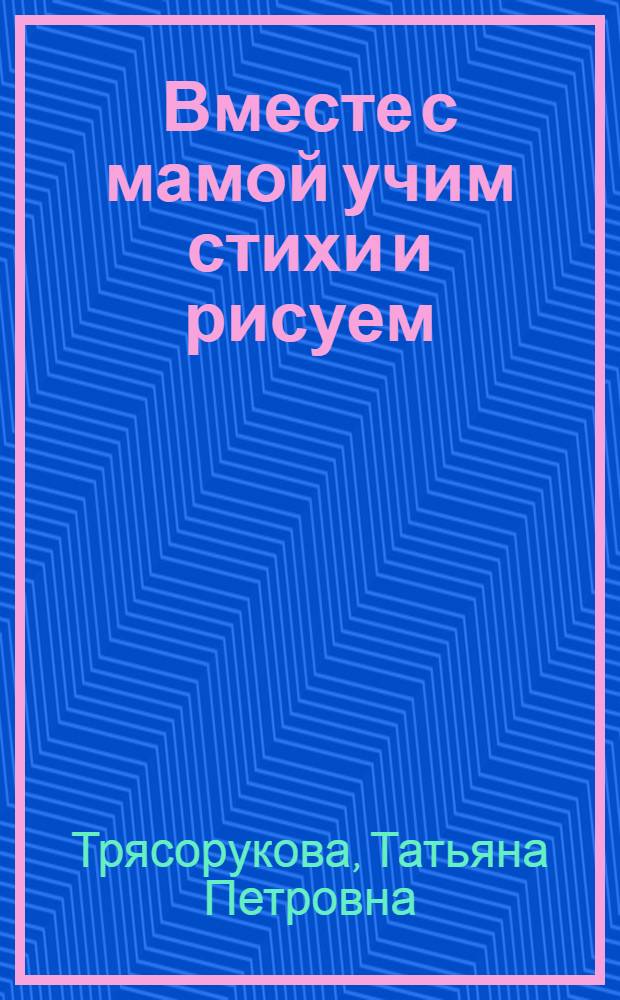 Вместе с мамой учим стихи и рисуем

Трясорукова, Татьяна Петровна